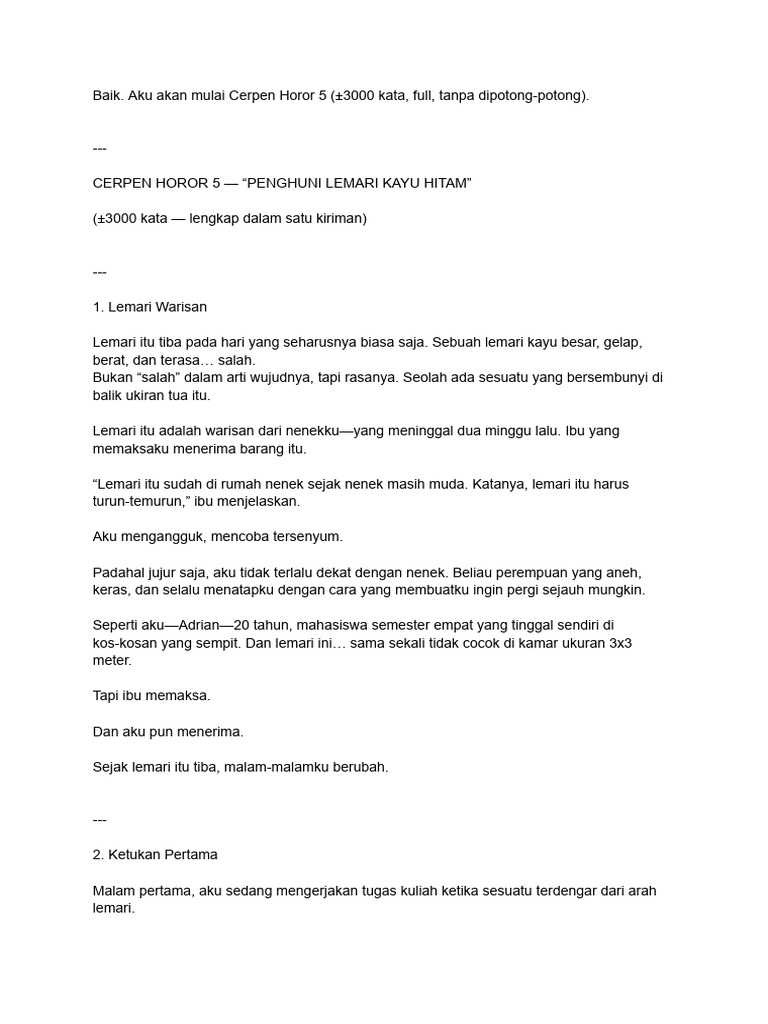 Baik. Aku akan mulai Cerpen Horor 5 (±3000 kata, full, tanpa dipotong-potong).

---

CERPEN HOROR 5 — “PENGHUNI LEMARI KAYU HITAM”

(±3000 kata — lengkap dalam satu kiriman)

---

1. Lemari Warisan

Lemari itu tiba pada hari yang seharusnya biasa saja. Sebuah lemari kayu besar, gelap, berat, dan terasa… salah.
Bukan “salah” dalam arti wujudnya, tapi rasanya. Seolah ada sesuatu yang bersembunyi di balik ukiran tua itu.

Lemari itu adalah warisan dari nenekku—yang meninggal dua minggu lalu. Ibu yang memaksaku menerima barang itu.

“Lemari itu sudah di rumah nenek sejak nenek masih muda. Katanya, lemari itu harus turun-temurun,” ibu menjelaskan.

Aku mengangguk, mencoba tersenyum.

Padahal jujur saja, aku tidak terlalu dekat dengan nenek. Beliau perempuan yang aneh, keras, dan selalu menatapku dengan cara yang membuatku ingin pergi sejauh mungkin.

Seperti aku—Adrian—20 tahun, mahasiswa semester empat yang tinggal sendiri di kos-kosan yang sempit. Dan lemari ini… sama sekali tidak cocok di kamar ukuran 3x3 meter.

Tapi ibu memaksa.

Dan aku pun menerima.

Sejak lemari itu tiba, malam-malamku berubah.

---

2. Ketukan Pertama

Malam pertama, aku sedang mengerjakan tugas kuliah ketika sesuatu terdengar dari arah lemari.